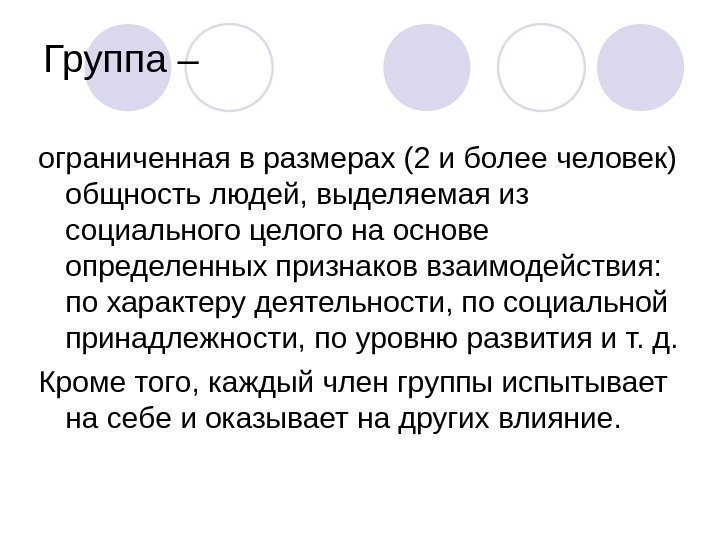 Группа –

ограниченная в размерах (2 и более человек) общность людей, выделяемая из социального целого на основе определенных признаков взаимодействия: по характеру деятельности, по социальной принадлежности, по уровню развития и т. д.

Кроме того, каждый член группы испытывает на себе и оказывает на других влияние.